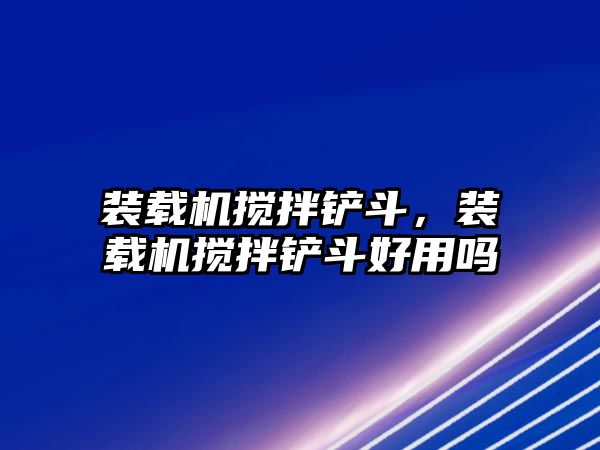 装载机搅拌铲斗，装载机搅拌铲斗好用吗